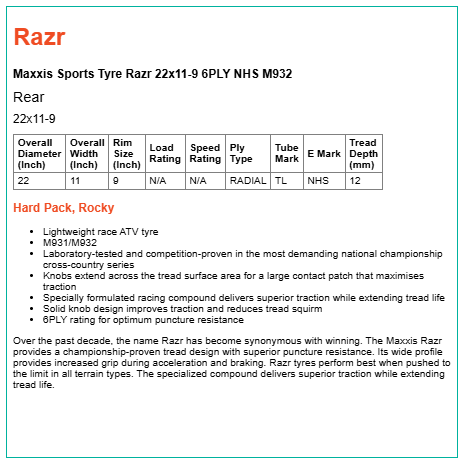 Razr

Maxxis Sports Tyre Razr 22x11-9 6PLY NHS M932

Rear

22x11-9

| Overall Diameter (Inch) | Overall Width (Inch) | Rim Size (Inch) | Load Rating | Speed Rating | Ply Type | Tube Mark | E Mark | Tread Depth (mm) |
|---|---|---|---|---|---|---|---|---|
| 22 | 11 | 9 | N/A | N/A | RADIAL | TL | NHS | 12 |

Hard Pack, Rocky

- Lightweight race ATV tyre
- M931/M932
- Laboratory-tested and competition-proven in the most demanding national championship cross-country series
- Knobs extend across the tread surface area for a large contact patch that maximises traction
- Specially formulated racing compound delivers superior traction while extending tread life
- Solid knob design improves traction and reduces tread squirm
- 6PLY rating for optimum puncture resistance

Over the past decade, the name Razr has become synonymous with winning. The Maxxis Razr provides a championship-proven tread design with superior puncture resistance. Its wide profile provides increased grip during acceleration and braking. Razr tyres perform best when pushed to the limit in all terrain types. The specialized compound delivers superior traction while extending tread life.